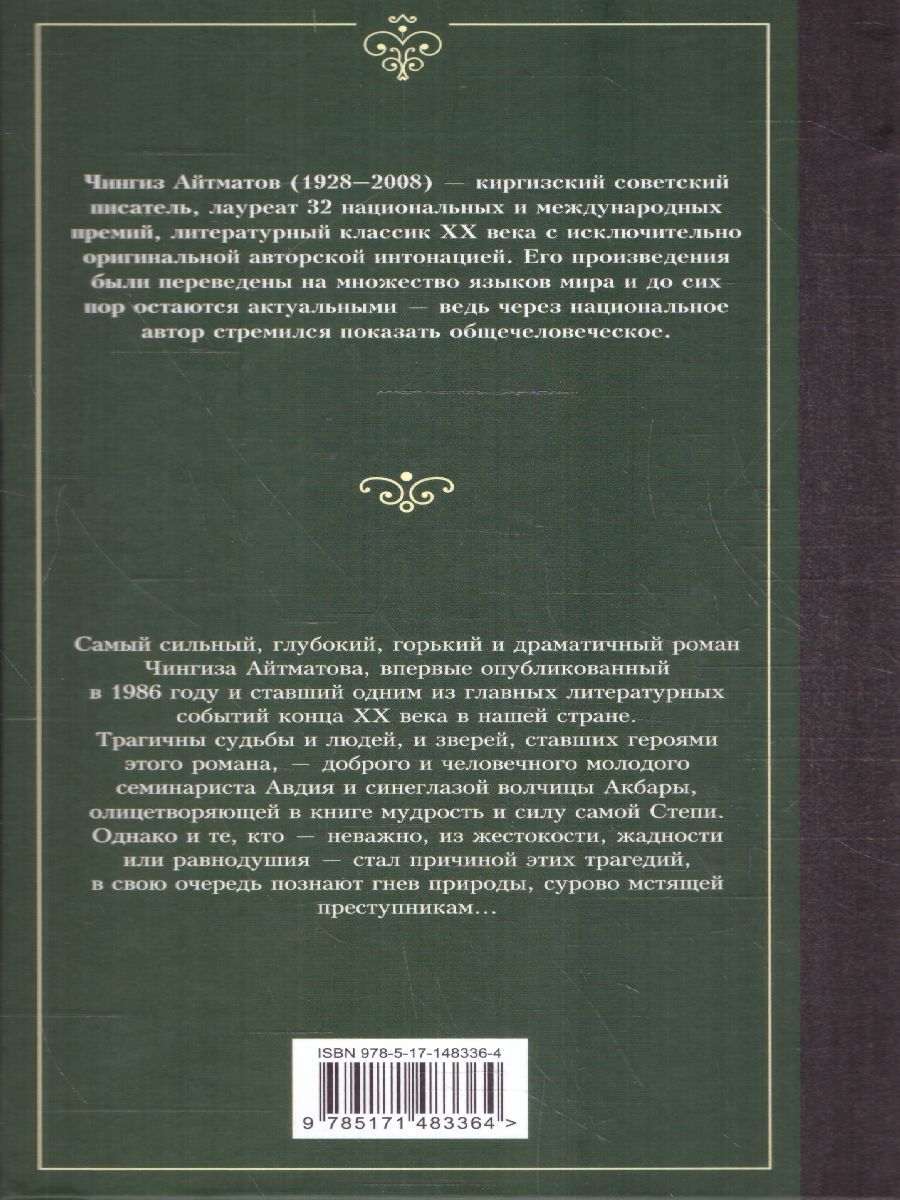 Чингиз Айтматов (1928—2008) — киргизский советский писатель, лауреат 32 национальных и международных премий, литературный классик XX века с исключительно оригинальной авторской интонацией. Его произведения были переведены на множество языков мира и до сих пор остаются актуальными — ведь через национальное автор стремился показать общечеловеческое.

Самый сильный, глубокий, горький и драматичный роман Чингиза Айтматова, впервые опубликованный в 1986 году и ставший одним из главных литературных событий конца XX века в нашей стране. Трагичны судьбы и людей, и зверей, ставших героями этого романа, — доброго и человечного молодого семинариста Авдия и синеглазой волчицы Акбары, олицетворяющей в книге мудрость и силу самой Степи. Однако и те, кто — неважно, из жестокости, жадности или равнодушия — стал причиной этих трагедий, в свою очередь познают гнев природы, сурово мстящей преступникам...

ISBN 978-5-17-148336-4

9 785171 483364 >